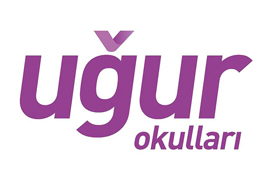 uğur
okulları